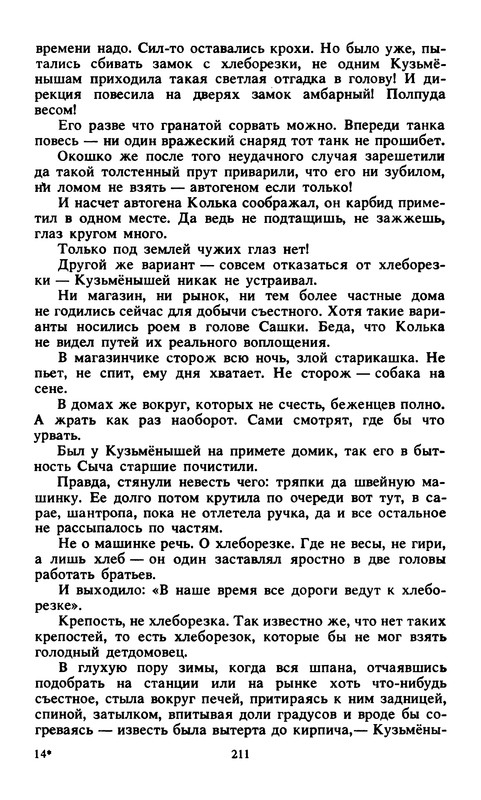 времени надо. Сил-то оставались крохи. Но было уже, пытались сбивать замок с хлеборезки, не одним Кузьмёнышам приходила такая светлая отгадка в голову! И дирекция повесила на дверях замок амбарный! Полпуда весом!

Его разве что гранатой сорвать можно. Впереди танка повесь — ни один вражеский снаряд тот танк не прошибет.

Окошко же после того неудачного случая зарешетили да такой толстенный прут приварили, что его ни зубилом, ни ломом не взять — автогеном если только!

И насчет автогена Колька соображал, он карбид приметил в одном месте. Да ведь не подтащишь, не зажжешь, глаз кругом много.

Только под землей чужих глаз нет!

Другой же вариант — совсем отказаться от хлеборезки — Кузьмёнышей никак не устраивал.

Ни магазин, ни рынок, ни тем более частные дома не годились сейчас для добычи съестного. Хотя такие варианты носились роем в голове Сашки. Беда, что Колька не видел путей их реального воплощения.

В магазинчике сторож всю ночь, злой старикашка. Не пьет, не спит, ему дня хватает. Не сторож — собака на сене.

В домах же вокруг, которых не счесть, беженцев полно. А жрать как раз наоборот. Сами смотрят, где бы что урвать.

Был у Кузьмёнышей на примете домик, так его в бытность Сыча старшие почистили.

Правда, стянули невесть чего: тряпки да швейную машинку. Ее долго потом крутила по очереди вот тут, в сарае, шантропа, пока не отлетела ручка, да и все остальное не рассыпалось по частям.

Не о машинке речь. О хлеборезке. Где не весы, не гири, а лишь хлеб — он один заставлял яростно в две головы работать братьев.

И выходило: «В наше время все дороги ведут к хлеборезке».

Крепость, не хлеборезка. Так известно же, что нет таких крепостей, то есть хлеборезок, которые бы не мог взять голодный детдомовец.

В глухую пору зимы, когда вся шпана, отчаявшись подобрать на станции или на рынке хоть что-нибудь съестное, стыла вокруг печей, притираясь к ним задницей, спиной, затылком, впитывая доли градусов и вроде бы согреваясь — известь была вытерта до кирпича,— Кузьмёны-

14* 211